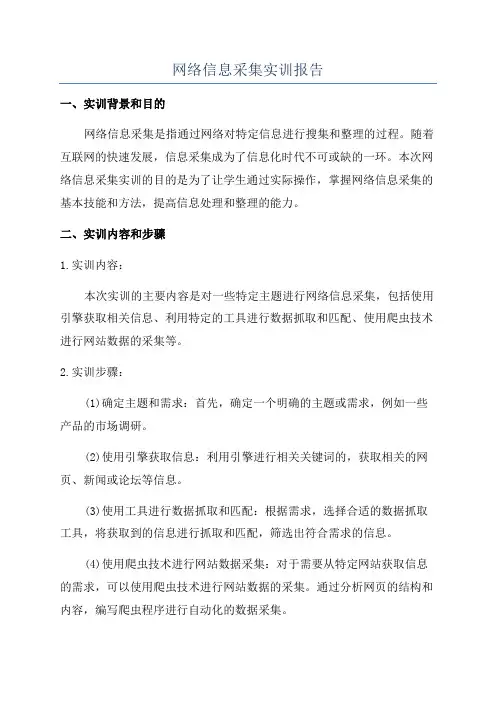 网络信息采集实训报告

一、实训背景和目的

网络信息采集是指通过网络对特定信息进行搜集和整理的过程。随着互联网的快速发展，信息采集成为了信息化时代不可或缺的一环。本次网络信息采集实训的目的是为了让学生通过实际操作，掌握网络信息采集的基本技能和方法，提高信息处理和整理的能力。

二、实训内容和步骤

1.实训内容：

本次实训的主要内容是对一些特定主题进行网络信息采集，包括使用引擎获取相关信息、利用特定的工具进行数据抓取和匹配、使用爬虫技术进行网站数据的采集等。

2.实训步骤：

(1)确定主题和需求：首先，确定一个明确的主题或需求，例如一些产品的市场调研。

(2)使用引擎获取信息：利用引擎进行相关关键词的，获取相关的网页、新闻或论坛等信息。

(3)使用工具进行数据抓取和匹配：根据需求，选择合适的数据抓取工具，将获取到的信息进行抓取和匹配，筛选出符合需求的信息。

(4)使用爬虫技术进行网站数据采集：对于需要从特定网站获取信息的需求，可以使用爬虫技术进行网站数据的采集。通过分析网页的结构和内容，编写爬虫程序进行自动化的数据采集。